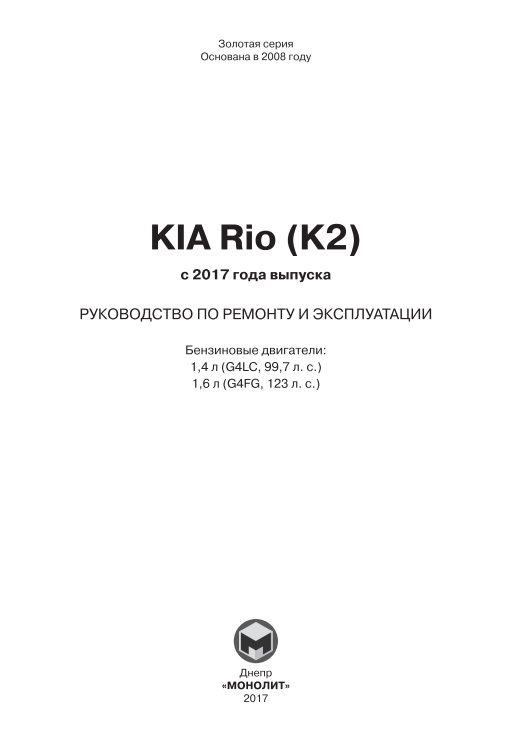 Золотая серия
Основана в 2008 году

KIA Rio (K2)

с 2017 года выпуска

РУКОВОДСТВО ПО РЕМОНТУ И ЭКСПЛУАТАЦИИ

Бензиновые двигатели:
1,4 л (G4LC, 99,7 л. с.)
1,6 л (G4FG, 123 л. с.)

Днепр
«МОНОЛИТ»
2017